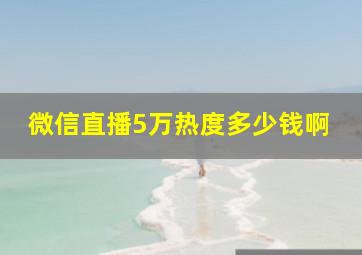 微信直播5万热度多少钱啊